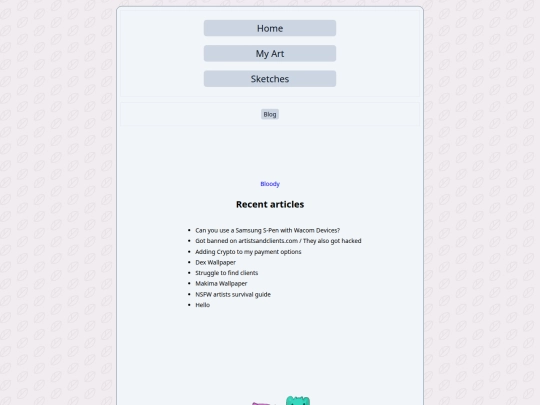 Home

My Art

Sketches

Blog

Bloody

Recent articles

- Can you use a Samsung S-Pen with Wacom Devices?
- Got banned on artistsandclients.com / They also got hacked
- Adding Crypto to my payment options
- Dex Wallpaper
- Struggle to find clients
- Makima Wallpaper
- NSFW artists survival guide
- Hello